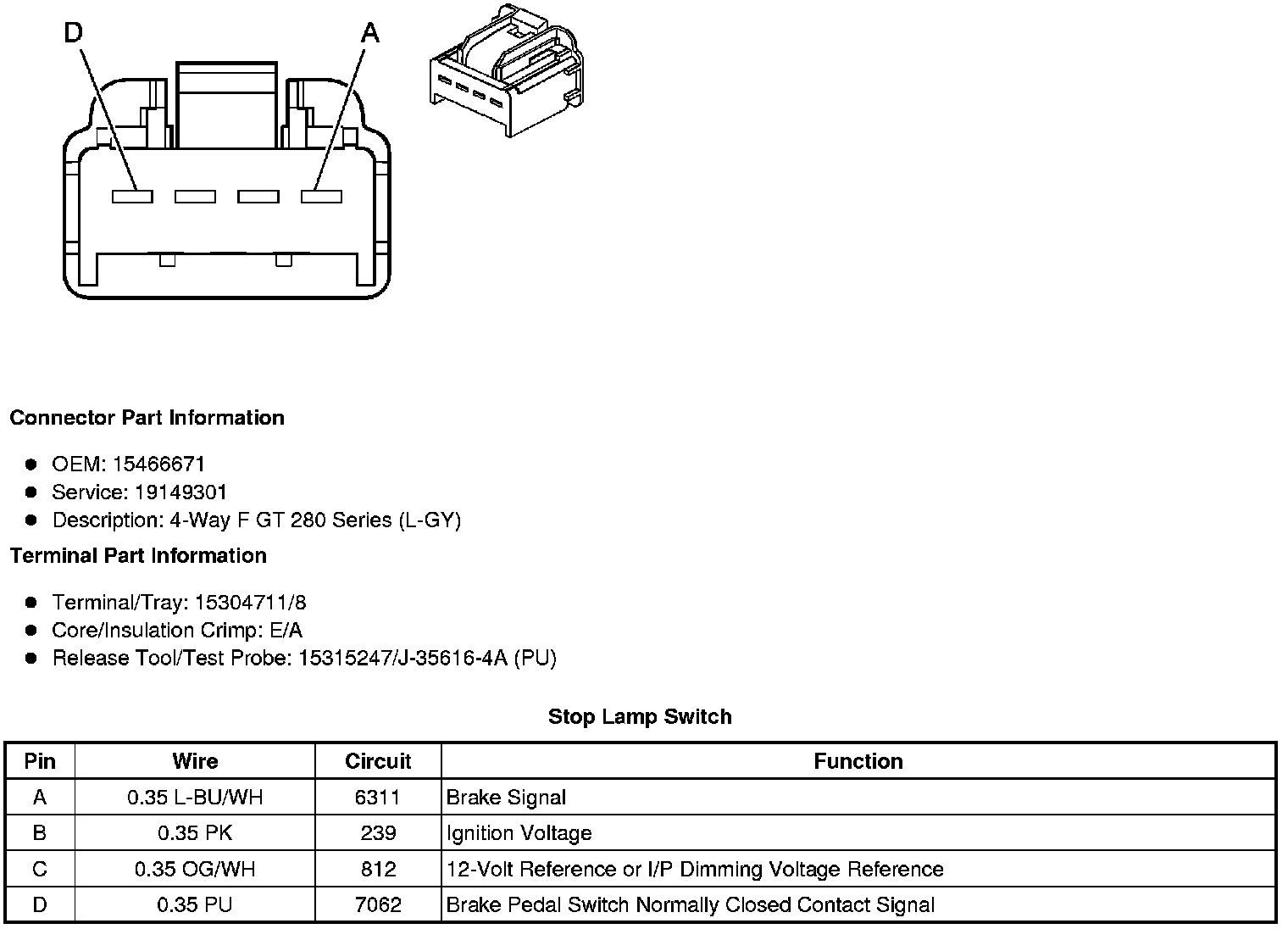 D

A

Connector Part Information

- OEM: 15466671
- Service: 19149301
- Description: 4-Way F GT 280 Series (L-GY)

Terminal Part Information

- Terminal/Tray: 15304711/8
- Core/Insulation Crimp: E/A
- Release Tool/Test Probe: 15315247/J-35616-4A (PU)

Stop Lamp Switch

| Pin | Wire | Circuit | Function |
|---|---|---|---|
| A | 0.35 L-BU/WH | 6311 | Brake Signal |
| B | 0.35 PK | 239 | Ignition Voltage |
| C | 0.35 OG/WH | 812 | 12-Volt Reference or I/P Dimming Voltage Reference |
| D | 0.35 PU | 7062 | Brake Pedal Switch Normally Closed Contact Signal |